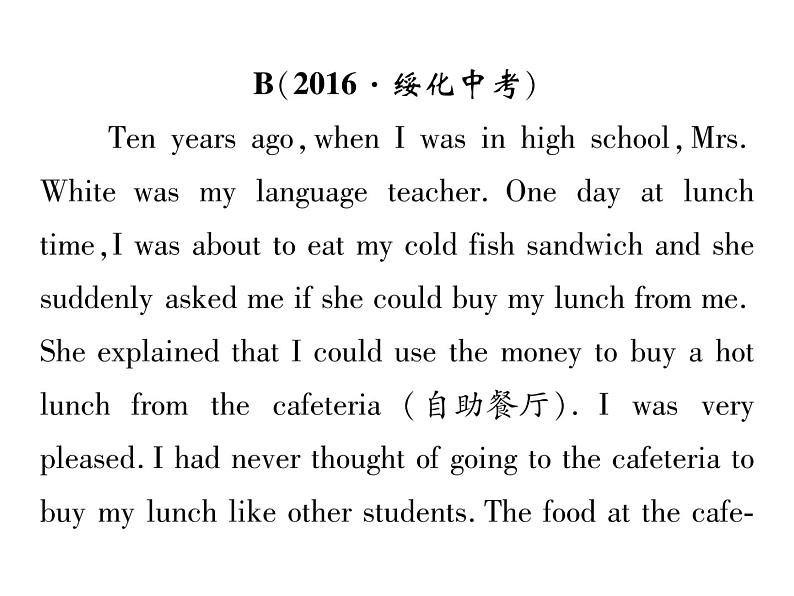 B(2016·绥化中考)

Ten years ago, when I was in high school, Mrs. White was my language teacher. One day at lunch time, I was about to eat my cold fish sandwich and she suddenly asked me if she could buy my lunch from me. She explained that I could use the money to buy a hot lunch from the cafeteria (自助餐厅). I was very pleased. I had never thought of going to the cafeteria to buy my lunch like other students. The food at the cafe-